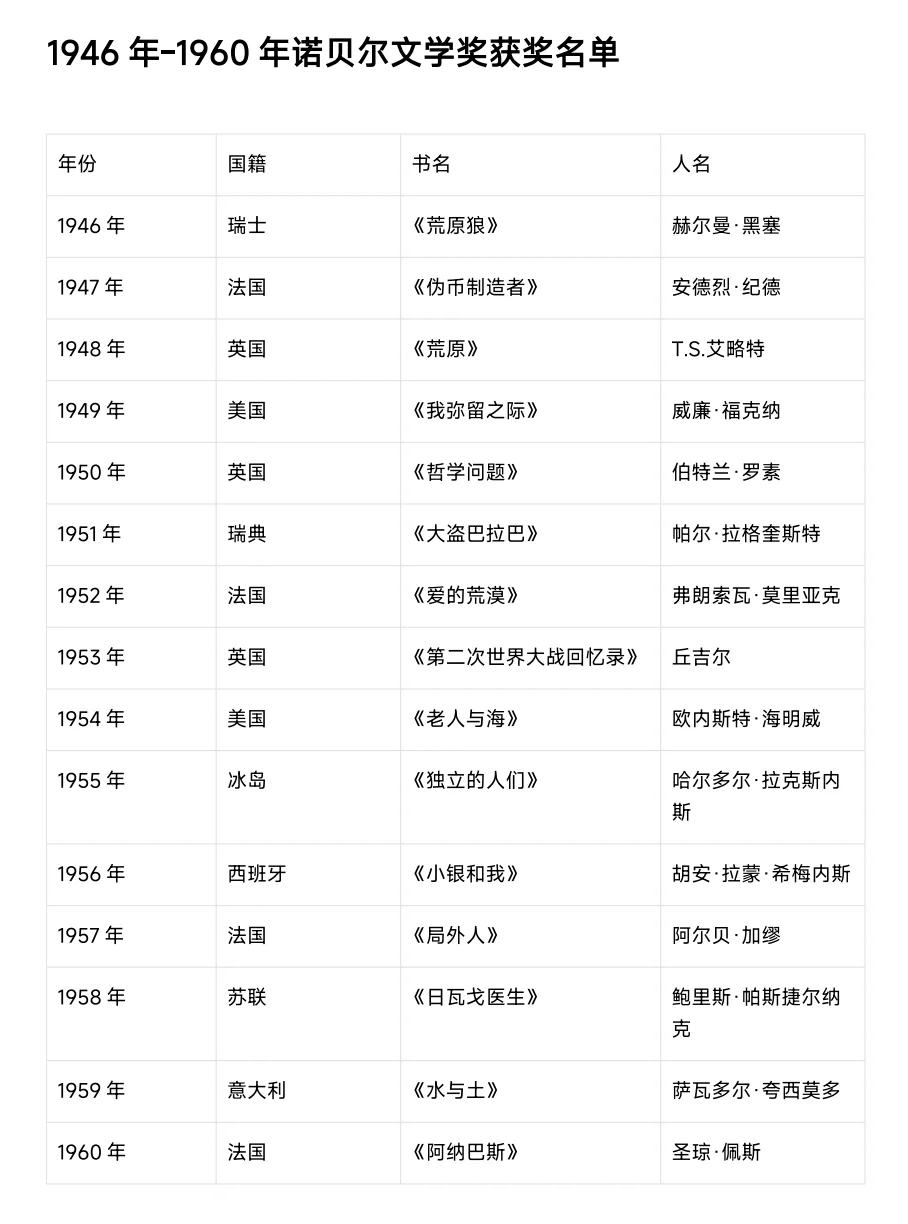 1946 年-1960 年诺贝尔文学奖获奖名单

| 年份 | 国籍 | 书名 | 人名 |
|---|---|---|---|
| 1946 年 | 瑞士 | 《荒原狼》 | 赫尔曼·黑塞 |
| 1947 年 | 法国 | 《伪币制造者》 | 安德烈·纪德 |
| 1948 年 | 英国 | 《荒原》 | T.S.艾略特 |
| 1949 年 | 美国 | 《我弥留之际》 | 威廉·福克纳 |
| 1950 年 | 英国 | 《哲学问题》 | 伯特兰·罗素 |
| 1951 年 | 瑞典 | 《大盗巴拉巴》 | 帕尔·拉格奎斯特 |
| 1952 年 | 法国 | 《爱的荒漠》 | 弗朗索瓦·莫里亚克 |
| 1953 年 | 英国 | 《第二次世界大战回忆录》 | 丘吉尔 |
| 1954 年 | 美国 | 《老人与海》 | 欧内斯特·海明威 |
| 1955 年 | 冰岛 | 《独立的人们》 | 哈尔多尔·拉克斯内斯 |
| 1956 年 | 西班牙 | 《小银和我》 | 胡安·拉蒙·希梅内斯 |
| 1957 年 | 法国 | 《局外人》 | 阿尔贝·加缪 |
| 1958 年 | 苏联 | 《日瓦戈医生》 | 鲍里斯·帕斯捷尔纳克 |
| 1959 年 | 意大利 | 《水与土》 | 萨瓦多尔·夸西莫多 |
| 1960 年 | 法国 | 《阿纳巴斯》 | 圣琼·佩斯 |